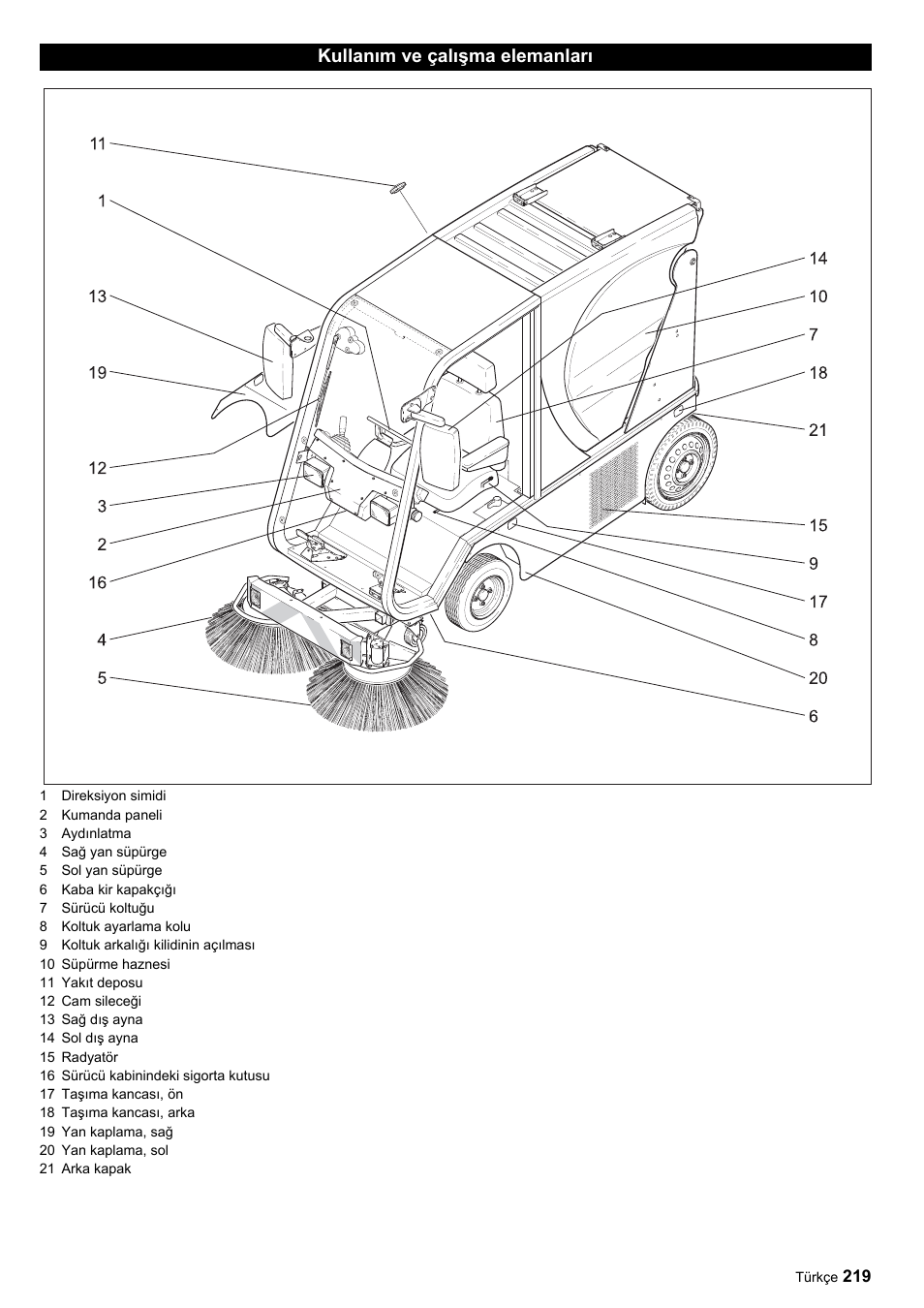 Kullanım ve çalışma elemanları

11
1
13
19
12
3
2
16
4
5

14
10
7
18
21
15
9
17
8
20
6

1 Direksiyon simidi
2 Kumanda paneli
3 Aydınlatma
4 Sağ yan süpürge
5 Sol yan süpürge
6 Kaba kir kapakçığı
7 Sürücü koltuğu
8 Koltuk ayarlama kolu
9 Koltuk arkalığı kilidinin açılması
10 Süpürme haznesi
11 Yakıt deposu
12 Cam sileceği
13 Sağ dış ayna
14 Sol dış ayna
15 Radyatör
16 Sürücü kabinindeki sigorta kutusu
17 Taşıma kancası, ön
18 Taşıma kancası, arka
19 Yan kaplama, sağ
20 Yan kaplama, sol
21 Arka kapak

Türkçe 219